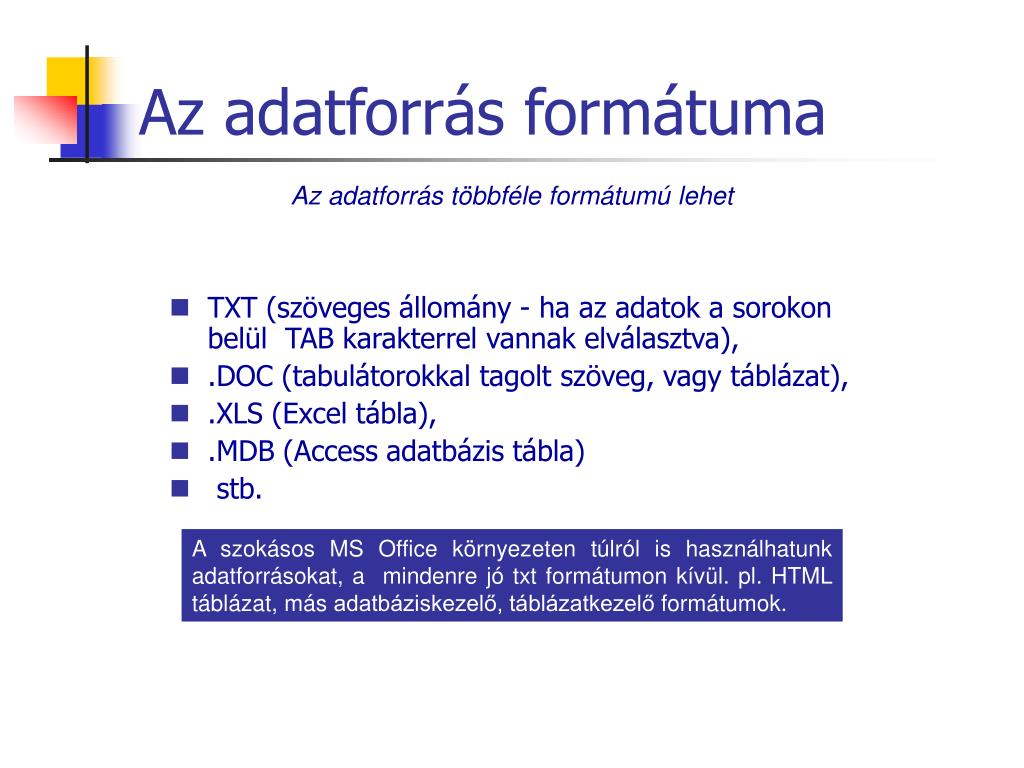 Az adatforrás formátuma

Az adatforrás többféle formátumú lehet

- TXT (szöveges állomány - ha az adatok a sorokon belül TAB karakterrel vannak elválasztva),
- .DOC (tabulátorokkal tagolt szöveg, vagy táblázat),
- .XLS (Excel tábla),
- .MDB (Access adatbázis tábla)
- stb.

A szokásos MS Office környezeten túlról is használhatunk adatforrásokat, a mindenre jó txt formátumon kívül. pl. HTML táblázat, más adatbáziskezelő, táblázatkezelő formátumok.